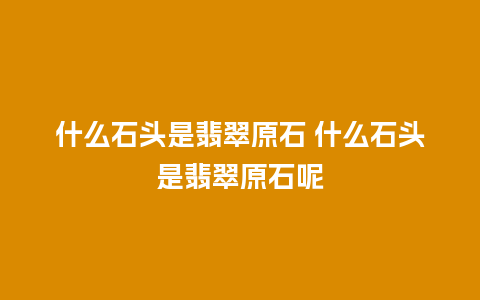 什么石头是翡翠原石 什么石头是翡翠原石呢